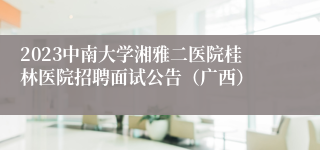 2023中南大学湘雅二医院桂林医院招聘面试公告（广西）